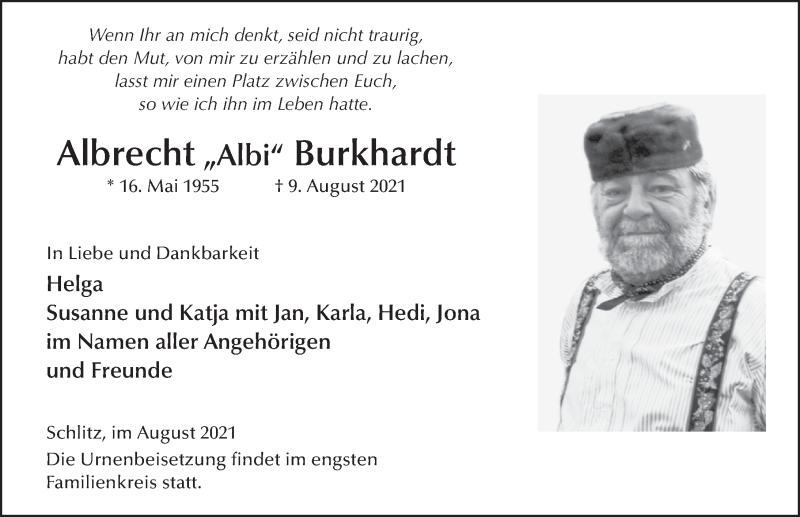 Wenn Ihr an mich denkt, seid nicht traurig,
habt den Mut, von mir zu erzählen und zu lachen,
lasst mir einen Platz zwischen Euch,
so wie ich ihn im Leben hatte.

Albrecht „Albi“ Burkhardt

* 16. Mai 1955 † 9. August 2021

In Liebe und Dankbarkeit

Helga
Susanne und Katja mit Jan, Karla, Hedi, Jona
im Namen aller Angehörigen
und Freunde

Schlitz, im August 2021

Die Urnenbeisetzung findet im engsten Familienkreis statt.